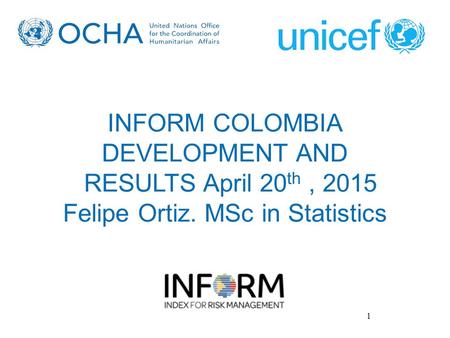 OCHA United Nations Office for the Coordination of Humanitarian Affairs

unicef

INFORM COLOMBIA DEVELOPMENT AND RESULTS April 20$^{th}$ , 2015
Felipe Ortiz. MSc in Statistics

INFORM
INDEX FOR RISK MANAGEMENT

1